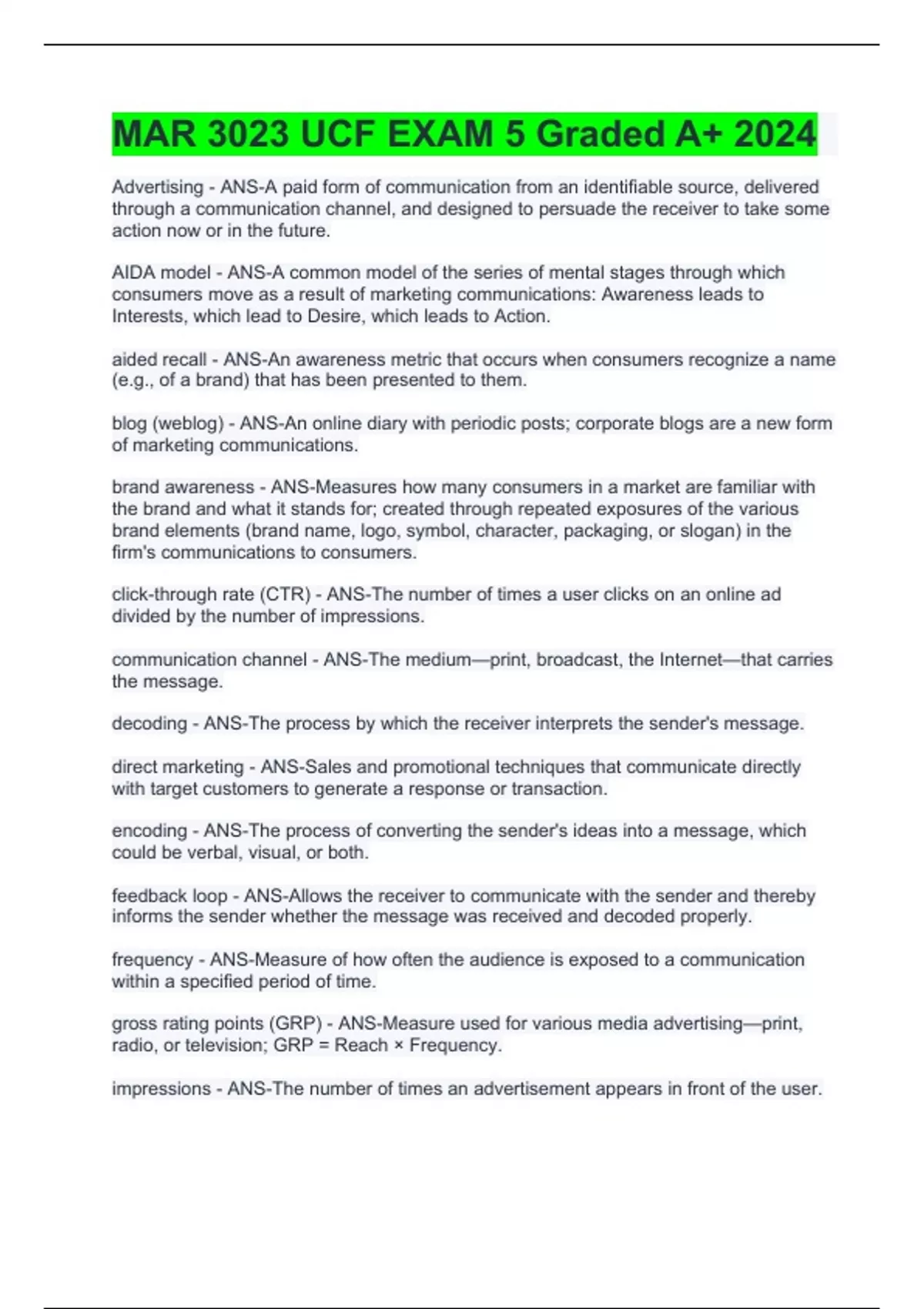 MAR 3023 UCF EXAM 5 Graded A+ 2024

Advertising - ANS-A paid form of communication from an identifiable source, delivered through a communication channel, and designed to persuade the receiver to take some action now or in the future.

AIDA model - ANS-A common model of the series of mental stages through which consumers move as a result of marketing communications: Awareness leads to Interests, which lead to Desire, which leads to Action.

aided recall - ANS-An awareness metric that occurs when consumers recognize a name (e.g., of a brand) that has been presented to them.

blog (weblog) - ANS-An online diary with periodic posts; corporate blogs are a new form of marketing communications.

brand awareness - ANS-Measures how many consumers in a market are familiar with the brand and what it stands for; created through repeated exposures of the various brand elements (brand name, logo, symbol, character, packaging, or slogan) in the firm's communications to consumers.

click-through rate (CTR) - ANS-The number of times a user clicks on an online ad divided by the number of impressions.

communication channel - ANS-The medium—print, broadcast, the Internet—that carries the message.

decoding - ANS-The process by which the receiver interprets the sender's message.

direct marketing - ANS-Sales and promotional techniques that communicate directly with target customers to generate a response or transaction.

encoding - ANS-The process of converting the sender's ideas into a message, which could be verbal, visual, or both.

feedback loop - ANS-Allows the receiver to communicate with the sender and thereby informs the sender whether the message was received and decoded properly.

frequency - ANS-Measure of how often the audience is exposed to a communication within a specified period of time.

gross rating points (GRP) - ANS-Measure used for various media advertising—print, radio, or television; GRP = Reach × Frequency.

impressions - ANS-The number of times an advertisement appears in front of the user.